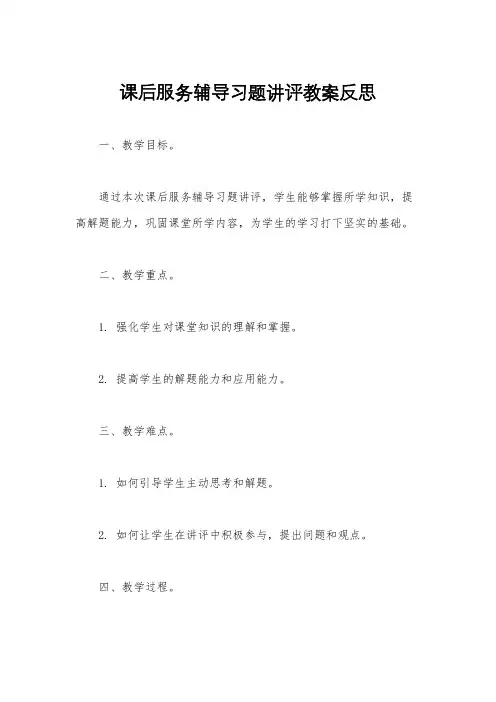 课后服务辅导习题讲评教案反思

一、教学目标。

通过本次课后服务辅导习题讲评，学生能够掌握所学知识，提高解题能力，巩固课堂所学内容，为学生的学习打下坚实的基础。

二、教学重点。

1. 强化学生对课堂知识的理解和掌握。

2. 提高学生的解题能力和应用能力。

三、教学难点。

1. 如何引导学生主动思考和解题。

2. 如何让学生在讲评中积极参与，提出问题和观点。

四、教学过程。